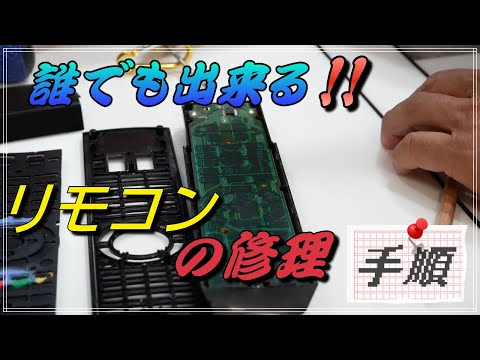 誰でも出来る!!

リモコン

の修理

手順